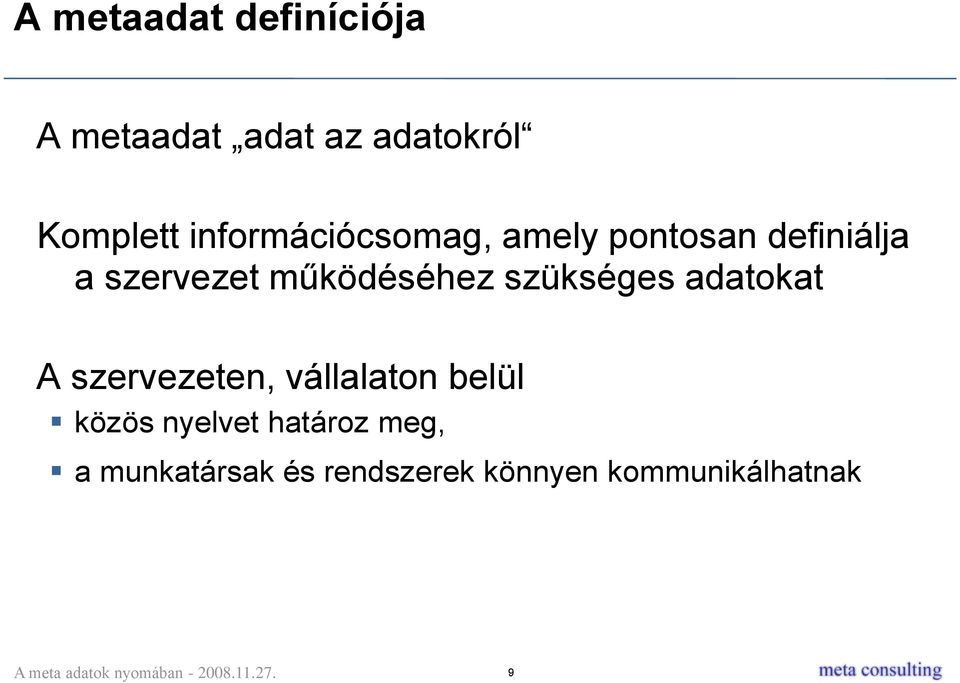 A metaadat definíciója

A metaadat „adat az adatokról“

Komplett információcsomag, amely pontosan definiálja a szervezet működéséhez szükséges adatokat

A szervezeten, vállalaton belül

- közös nyelvet határoz meg,
- a munkatársak és rendszerek könnyen kommunikálhatnak

A meta adatok nyomában - 2008.11.27.

9

meta consulting